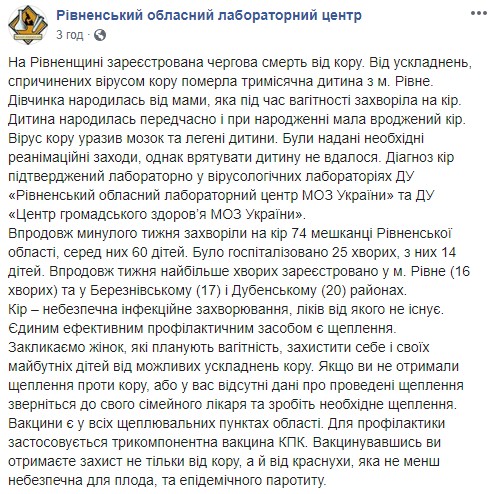 Рівненський обласний лабораторний центр
3 год ·

На Рівненщині зареєстрована чергова смерть від кору. Від ускладнень, спричинених вірусом кору померла тримісячна дитина з м. Рівне. Дівчинка народилась від мами, яка під час вагітності захворіла на кір. Дитина народилась передчасно і при народженні мала вроджений кір. Вірус кору уразив мозок та легені дитини. Були надані необхідні реанімаційні заходи, однак врятувати дитину не вдалося. Діагноз кір підтверджений лабораторно у вірусологічних лабораторіях ДУ «Рівненський обласний лабораторний центр МОЗ України» та ДУ «Центр громадського здоров'я МОЗ України».
Впродовж минулого тижня захворіли на кір 74 мешканці Рівненської області, серед них 60 дітей. Було госпіталізовано 25 хворих, з них 14 дітей. Впродовж тижня найбільше хворих зареєстровано у м. Рівне (16 хворих) та у Березнівському (17) і Дубенському (20) районах.
Кір – небезпечна інфекційне захворювання, ліків від якого не існує. Єдиним ефективним профілактичним засобом є щеплення.
Закликаємо жінок, які планують вагітність, захистити себе і своїх майбутніх дітей від можливих ускладнень кору. Якщо ви не отримали щеплення проти кору, або у вас відсутні дані про проведені щеплення зверніться до свого сімейного лікаря та зробіть необхідне щеплення. Вакцини є у всіх щеплювальних пунктах області. Для профілактики застосовується трикомпонентна вакцина КПК. Вакцинувавшись ви отримаєте захист не тільки від кору, а й від краснухи, яка не менш небезпечна для плода, та епідемічного паротиту.